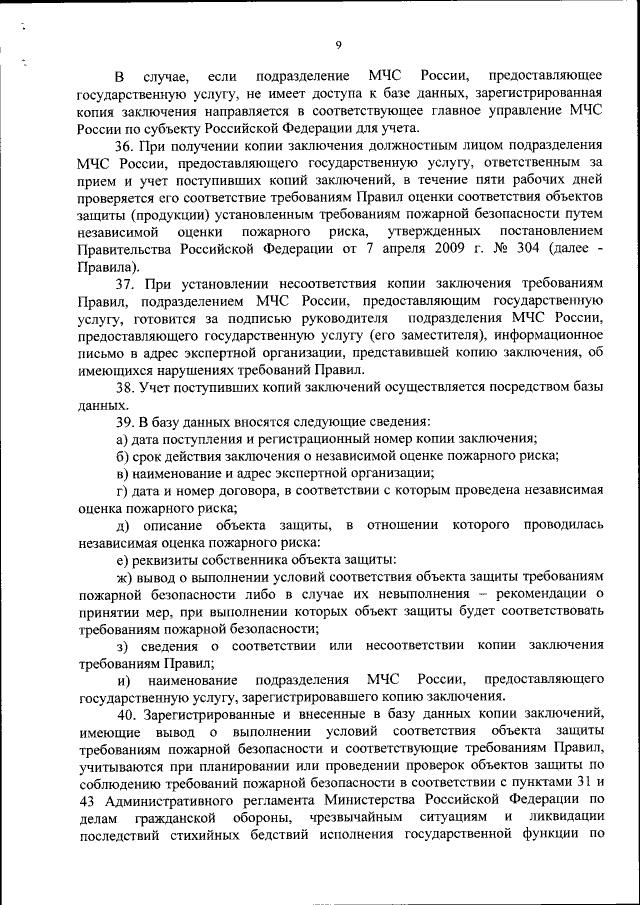 9

В случае, если подразделение МЧС России, предоставляющее государственную услугу, не имеет доступа к базе данных, зарегистрированная копия заключения направляется в соответствующее главное управление МЧС России по субъекту Российской Федерации для учета.

36. При получении копии заключения должностным лицом подразделения МЧС России, предоставляющего государственную услугу, ответственным за прием и учет поступивших копий заключений, в течение пяти рабочих дней проверяется его соответствие требованиям Правил оценки соответствия объектов защиты (продукции) установленным требованиям пожарной безопасности путем независимой оценки пожарного риска, утвержденных постановлением Правительства Российской Федерации от 7 апреля 2009 г. № 304 (далее - Правила).

37. При установлении несоответствия копии заключения требованиям Правил, подразделением МЧС России, предоставляющим государственную услугу, готовится за подписью руководителя подразделения МЧС России, предоставляющего государственную услугу (его заместителя), информационное письмо в адрес экспертной организации, представившей копию заключения, об имеющихся нарушениях требований Правил.

38. Учет поступивших копий заключений осуществляется посредством базы данных.

39. В базу данных вносятся следующие сведения:

а) дата поступления и регистрационный номер копии заключения;

б) срок действия заключения о независимой оценке пожарного риска;

в) наименование и адрес экспертной организации;

г) дата и номер договора, в соответствии с которым проведена независимая оценка пожарного риска;

д) описание объекта защиты, в отношении которого проводилась независимая оценка пожарного риска:

е) реквизиты собственника объекта защиты:

ж) вывод о выполнении условий соответствия объекта защиты требованиям пожарной безопасности либо в случае их невыполнения – рекомендации о принятии мер, при выполнении которых объект защиты будет соответствовать требованиям пожарной безопасности;

з) сведения о соответствии или несоответствии копии заключения требованиям Правил;

и) наименование подразделения МЧС России, предоставляющего государственную услугу, зарегистрировавшего копию заключения.

40. Зарегистрированные и внесенные в базу данных копии заключений, имеющие вывод о выполнении условий соответствия объекта защиты требованиям пожарной безопасности и соответствующие требованиям Правил, учитываются при планировании или проведении проверок объектов защиты по соблюдению требований пожарной безопасности в соответствии с пунктами 31 и 43 Административного регламента Министерства Российской Федерации по делам гражданской обороны, чрезвычайным ситуациям и ликвидации последствий стихийных бедствий исполнения государственной функции по